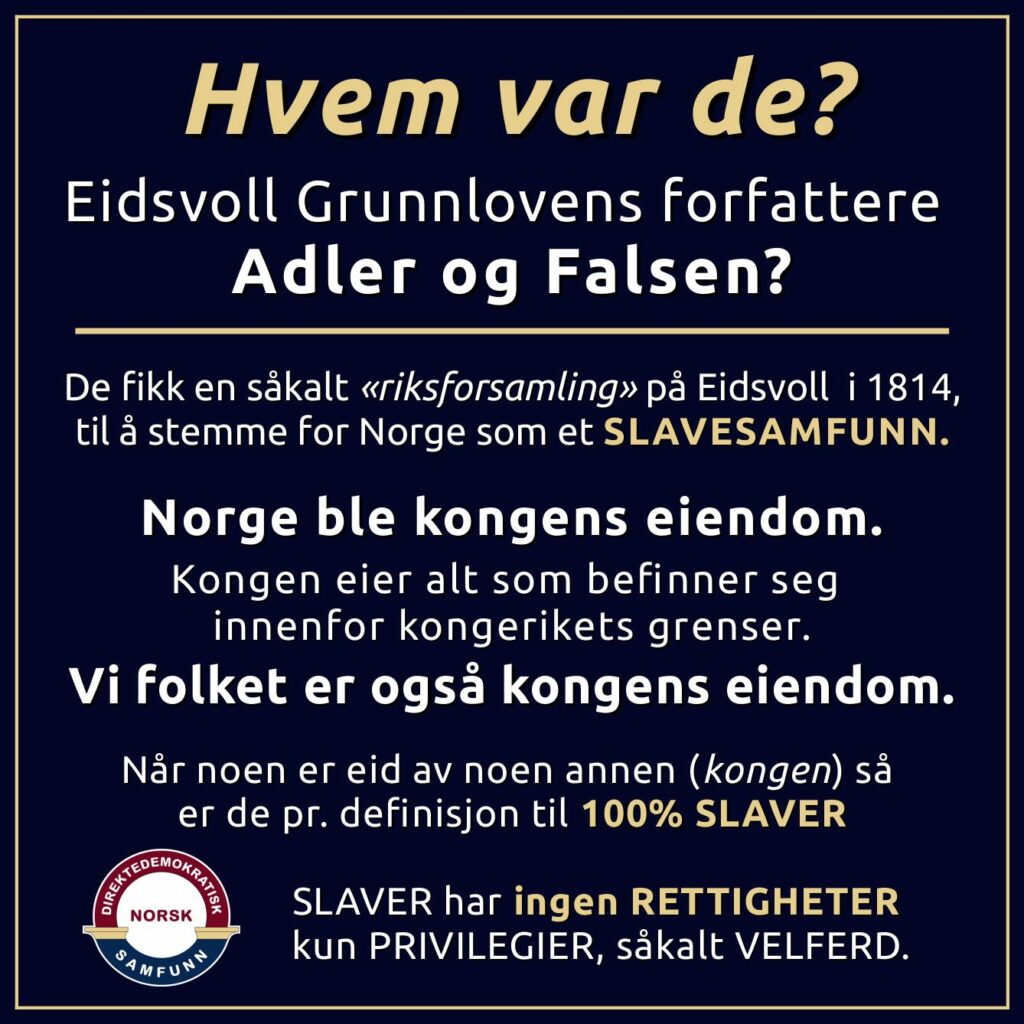 Hvem var de?

Eidsvoll Grunnlovens forfattere
Adler og Falsen?

De fikk en såkalt «riksforsamling» på Eidsvoll i 1814, til å stemme for Norge som et SLAVESAMFUNN.

Norge ble kongens eiendom.

Kongen eier alt som befinner seg innenfor kongerikets grenser.

Vi folket er også kongens eiendom.

Når noen er eid av noen annen (kongen) så er de pr. definisjon til 100% SLAVER

DIREKTEDEMOKRATISK
NORSK
SAMFUNN

SLAVER har ingen RETTIGHETER kun PRIVILEGIER, såkalt VELFERD.